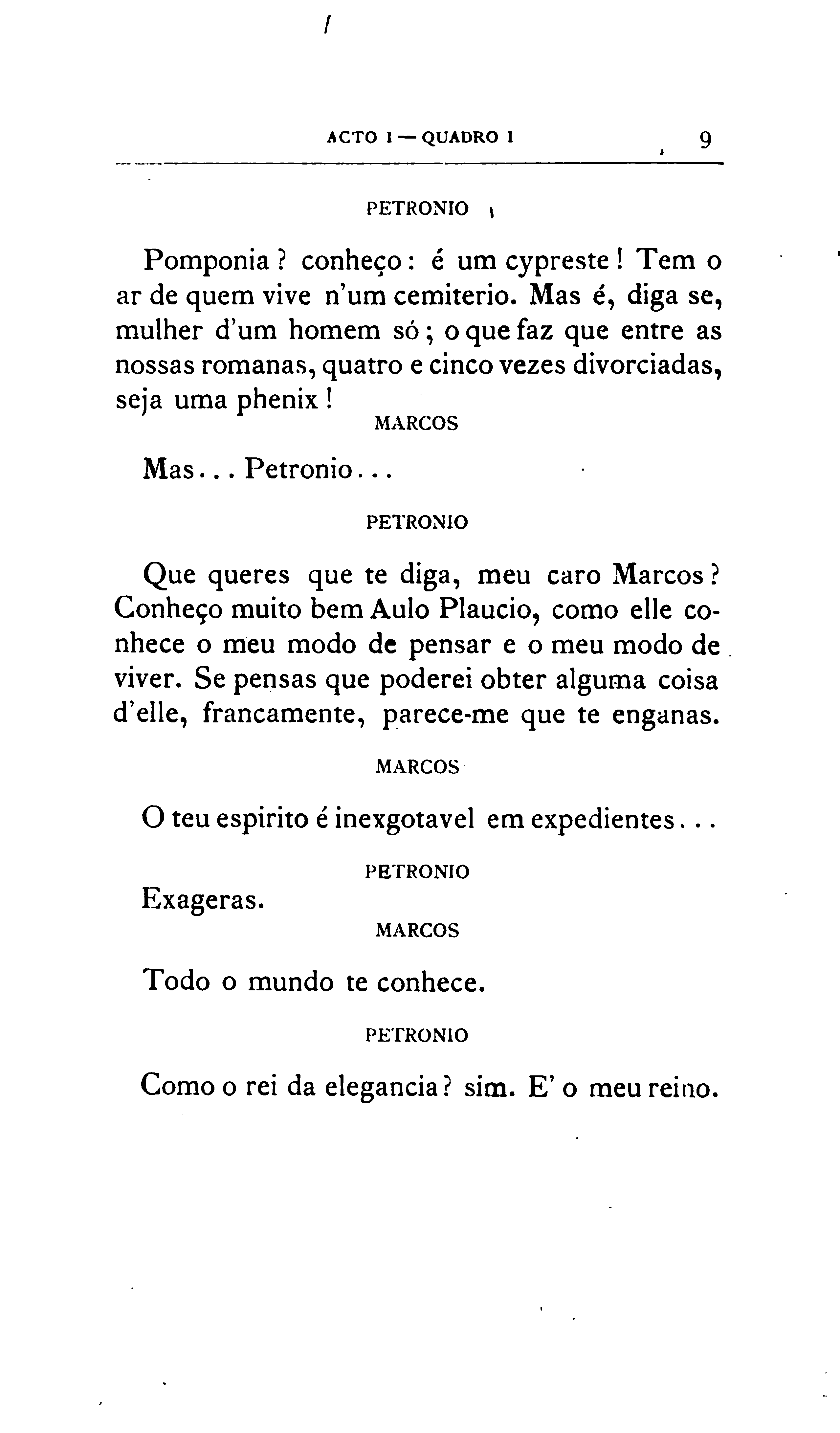 ACTO I — QUADRO I 9

PETRONIO

Pomponia? conheço: é um cypreste! Tem o ar de quem vive n'um cemiterio. Mas é, diga se, mulher d'um homem só; o que faz que entre as nossas romanas, quatro e cinco vezes divorciadas, seja uma phenix!

MARCOS

Mas... Petronio...

PETRONIO

Que queres que te diga, meu caro Marcos? Conheço muito bem Aulo Plaucio, como elle conhece o meu modo de pensar e o meu modo de viver. Se pensas que poderei obter alguma coisa d'elle, francamente, parece-me que te enganas.

MARCOS

O teu espirito é inexgotavel em expedientes...

PETRONIO

Exageras.

MARCOS

Todo o mundo te conhece.

PETRONIO

Como o rei da elegancia? sim. E' o meu reino.